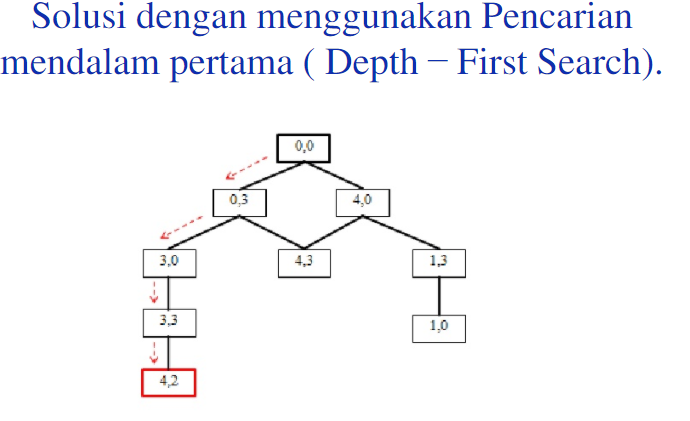 Solusi dengan menggunakan Pencarian mendalam pertama ( Depth − First Search).

0,0

0,3

4,0

3,0

4,3

1,3

3,3

1,0

4,2